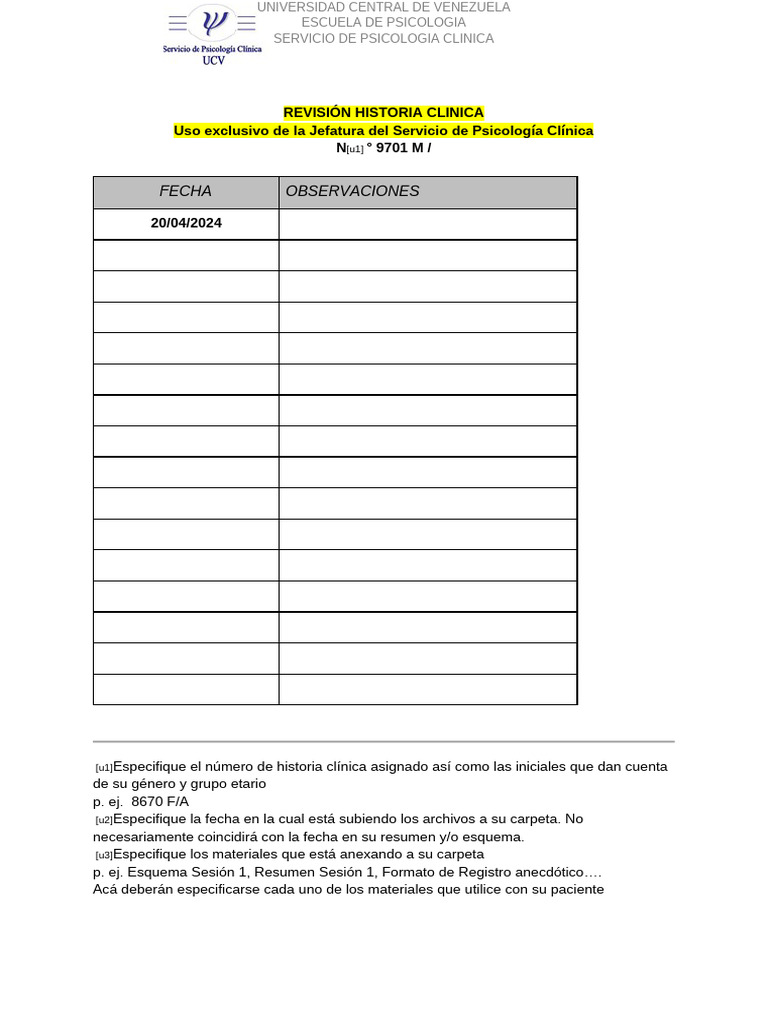 Servicio de Psicología Clínica
UCV

UNIVERSIDAD CENTRAL DE VENEZUELA
ESCUELA DE PSICOLOGIA
SERVICIO DE PSICOLOGIA CLINICA

REVISIÓN HISTORIA CLINICA
Uso exclusivo de la Jefatura del Servicio de Psicología Clínica
N[u1] ° 9701 M /

| FECHA | OBSERVACIONES |
|---|---|
| 20/04/2024 | |
| | |
| | |
| | |
| | |
| | |
| | |
| | |
| | |
| | |
| | |
| | |
| | |
| | |
| | |
| | |

[u1]Especifique el número de historia clínica asignado así como las iniciales que dan cuenta de su género y grupo etario
p. ej. 8670 F/A
[u2]Especifique la fecha en la cual está subiendo los archivos a su carpeta. No necesariamente coincidirá con la fecha en su resumen y/o esquema.
[u3]Especifique los materiales que está anexando a su carpeta
p. ej. Esquema Sesión 1, Resumen Sesión 1, Formato de Registro anecdótico….
Acá deberán especificarse cada uno de los materiales que utilice con su paciente